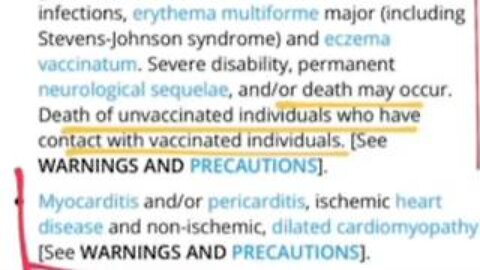 infections, erythema multiforme major (including Stevens-Johnson syndrome) and eczema vaccinatum. Severe disability, permanent neurological sequelae, and/or death may occur. Death of unvaccinated individuals who have contact with vaccinated individuals. [See WARNINGS AND PRECAUTIONS].

Myocarditis and/or pericarditis, ischemic heart disease and non-ischemic, dilated cardiomyopathy [See WARNINGS AND PRECAUTIONS].